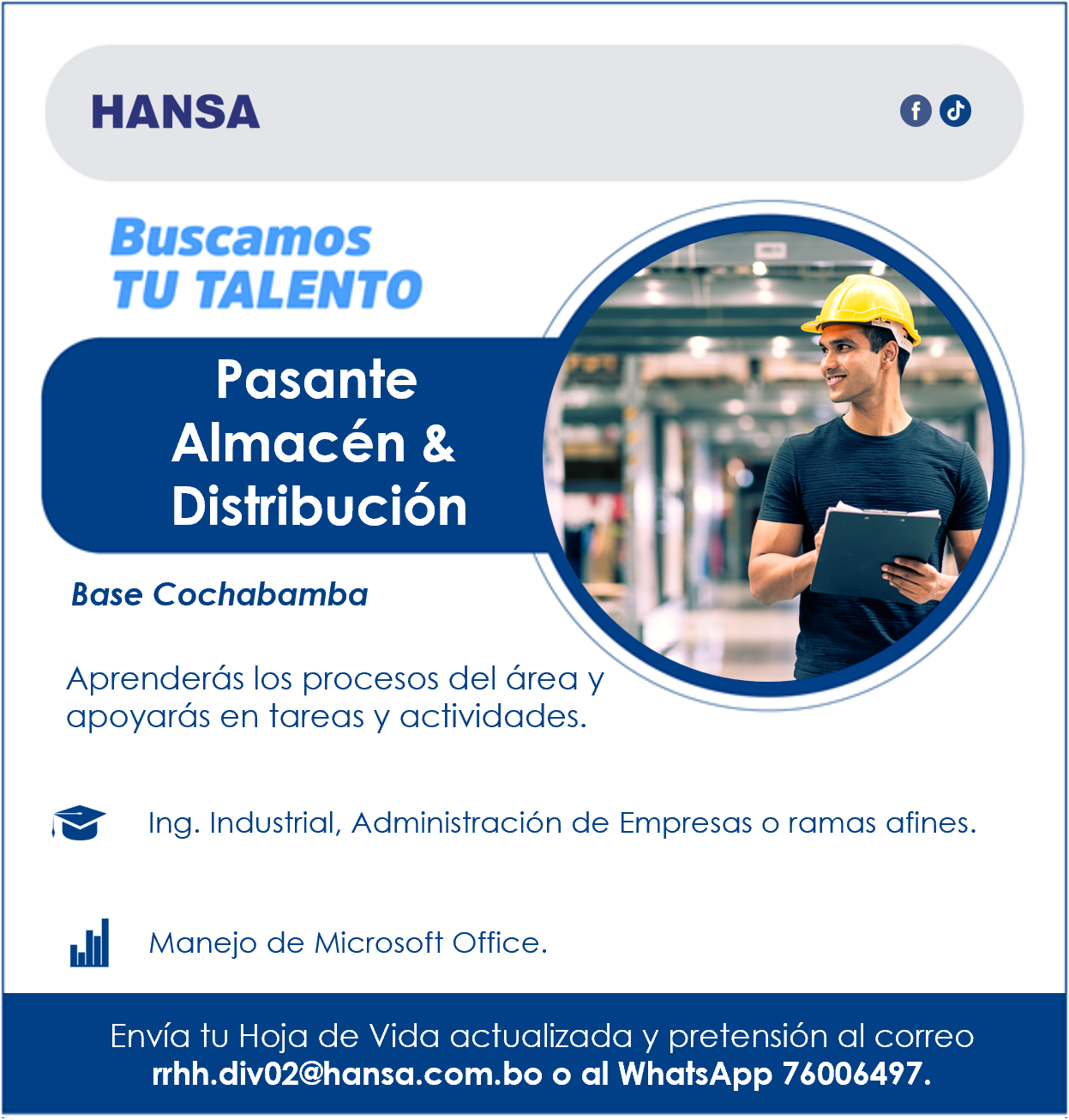 HANSA

Buscamos
TU TALENTO

Pasante
Almacén &
Distribución

Base Cochabamba

Aprenderás los procesos del área y apoyarás en tareas y actividades.

Ing. Industrial, Administración de Empresas o ramas afines.

Manejo de Microsoft Office.

Envía tu Hoja de Vida actualizada y pretensión al correo
rrhh.div02@hansa.com.bo o al WhatsApp 76006497.